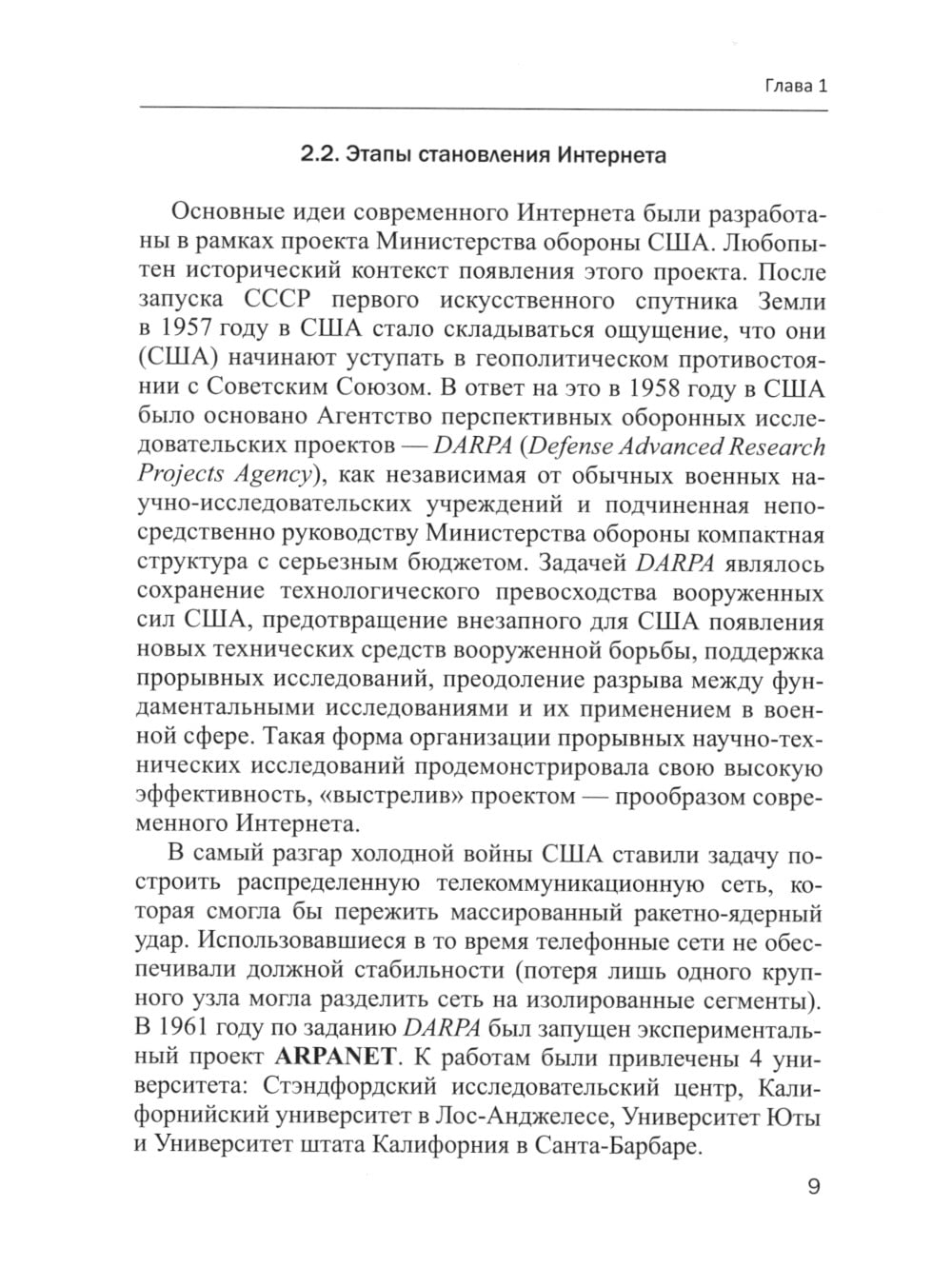 Глава 1

2.2. Этапы становления Интернета

Основные идеи современного Интернета были разработаны в рамках проекта Министерства обороны США. Любопытен исторический контекст появления этого проекта. После запуска СССР первого искусственного спутника Земли в 1957 году в США стало складываться ощущение, что они (США) начинают уступать в геополитическом противостоянии с Советским Союзом. В ответ на это в 1958 году в США было основано Агентство перспективных оборонных исследовательских проектов — DARPA (Defense Advanced Research Projects Agency), как независимая от обычных военных научно-исследовательских учреждений и подчиненная непосредственно руководству Министерства обороны компактная структура с серьезным бюджетом. Задачей DARPA являлось сохранение технологического превосходства вооруженных сил США, предотвращение внезапного для США появления новых технических средств вооруженной борьбы, поддержка прорывных исследований, преодоление разрыва между фундаментальными исследованиями и их применением в военной сфере. Такая форма организации прорывных научно-технических исследований продемонстрировала свою высокую эффективность, «выстрелив» проектом — прообразом современного Интернета.

В самый разгар холодной войны США ставили задачу построить распределенную телекоммуникационную сеть, которая смогла бы пережить массированный ракетно-ядерный удар. Использовавшиеся в то время телефонные сети не обеспечивали должной стабильности (потеря лишь одного крупного узла могла разделить сеть на изолированные сегменты). В 1961 году по заданию DARPA был запущен экспериментальный проект ARPANET. К работам были привлечены 4 университета: Стэндфордский исследовательский центр, Калифорнийский университет в Лос-Анджелесе, Университет Юты и Университет штата Калифорния в Санта-Барбаре.

9